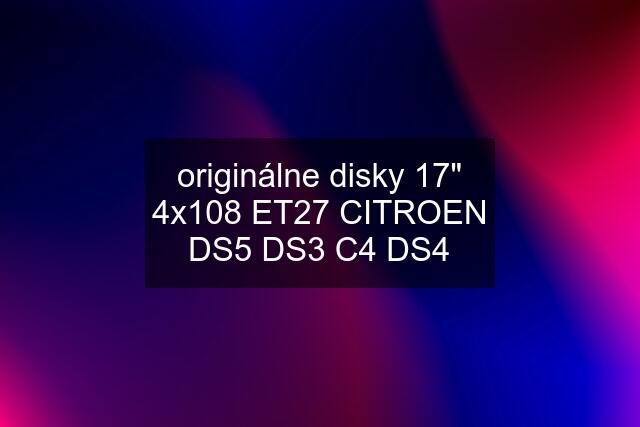 originálne disky 17" 4x108 ET27 CITROEN DS5 DS3 C4 DS4